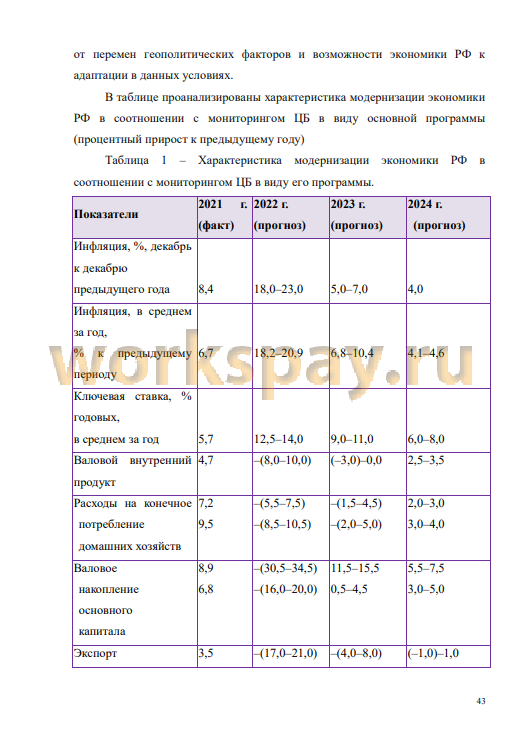 от перемен геополитических факторов и возможности экономики РФ к адаптации в данных условиях.

В таблице проанализированы характеристика модернизации экономики РФ в соотношении с мониторингом ЦБ в виду основной программы (процентный прирост к предыдущему году)

Таблица 1 – Характеристика модернизации экономики РФ в соотношении с мониторингом ЦБ в виду его программы.

| Показатели | 2021 г. (факт) | 2022 г. (прогноз) | 2023 г. (прогноз) | 2024 г. (прогноз) |
|---|---|---|---|---|
| Инфляция, %, декабрь к декабрю предыдущего года | 8,4 | 18,0–23,0 | 5,0–7,0 | 4,0 |
| Инфляция, в среднем за год, % к предыдущему периоду | 6,7 | 18,2–20,9 | 6,8–10,4 | 4,1–4,6 |
| Ключевая ставка, % годовых, в среднем за год | 5,7 | 12,5–14,0 | 9,0–11,0 | 6,0–8,0 |
| Валовой внутренний продукт | 4,7 | –(8,0–10,0) | (–3,0)–0,0 | 2,5–3,5 |
| Расходы на конечное потребление домашних хозяйств | 7,2 9,5 | –(5,5–7,5) –(8,5–10,5) | –(1,5–4,5) –(2,0–5,0) | 2,0–3,0 3,0–4,0 |
| Валовое накопление основного капитала | 8,9 6,8 | –(30,5–34,5) –(16,0–20,0) | 11,5–15,5 0,5–4,5 | 5,5–7,5 3,0–5,0 |
| Экспорт | 3,5 | –(17,0–21,0) | –(4,0–8,0) | (–1,0)–1,0 |

workspay.ru

43